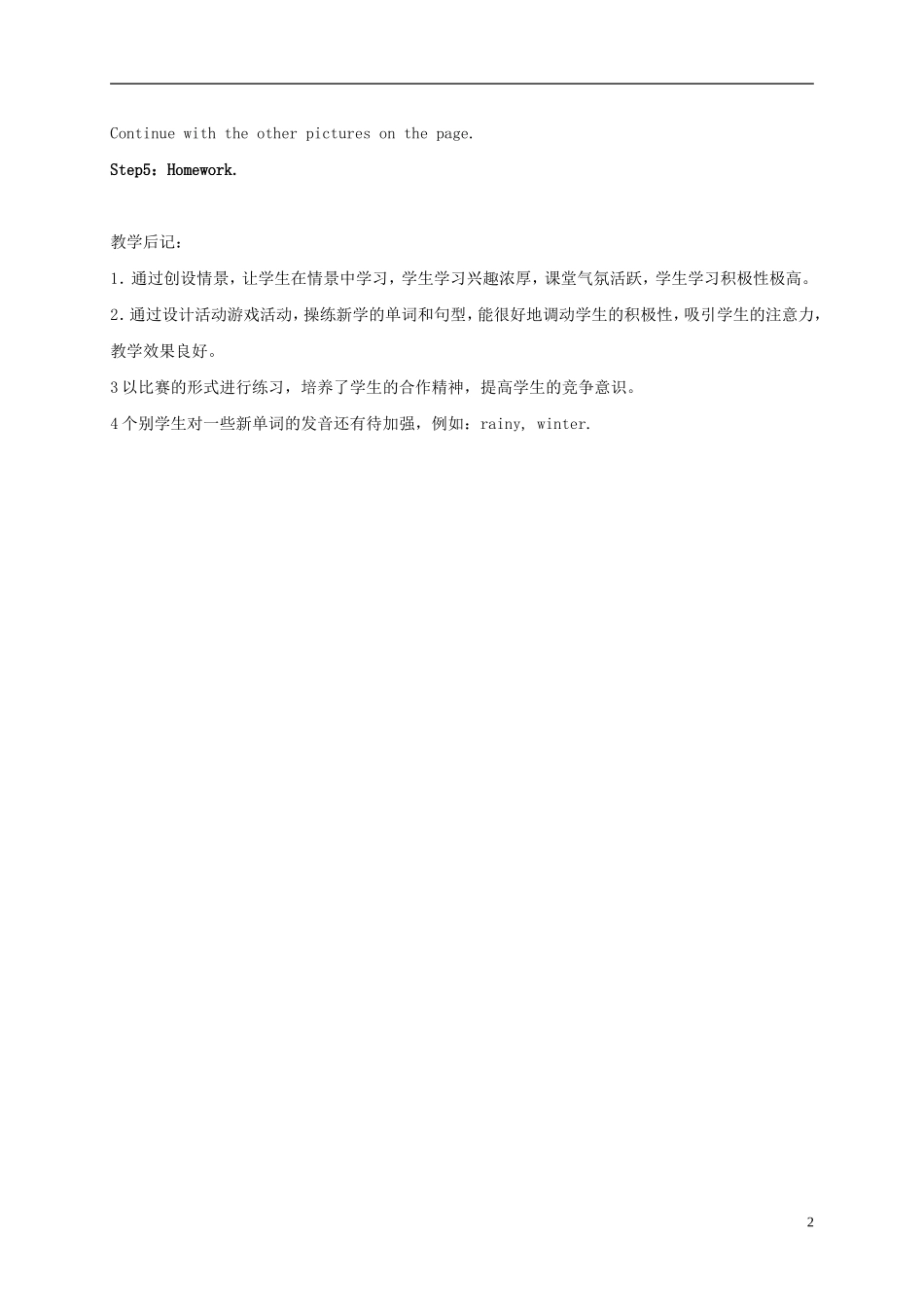 Continue with the other pictures on the page.

Step5：Homework.

教学后记：

1.通过创设情景，让学生在情景中学习，学生学习兴趣浓厚，课堂气氛活跃，学生学习积极性极高。

2.通过设计活动游戏活动，操练新学的单词和句型，能很好地调动学生的积极性，吸引学生的注意力，教学效果良好。

3以比赛的形式进行练习，培养了学生的合作精神，提高学生的竞争意识。

4个别学生对一些新单词的发音还有待加强，例如：rainy, winter.

2